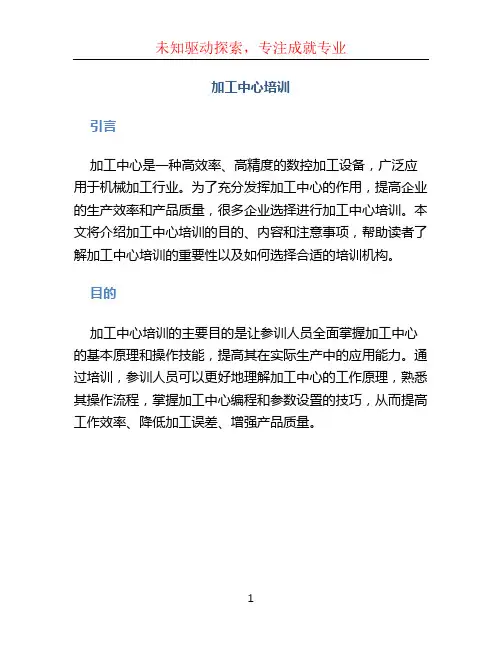 未知驱动探索，专注成就专业

加工中心培训

引言

加工中心是一种高效率、高精度的数控加工设备，广泛应用于机械加工行业。为了充分发挥加工中心的作用，提高企业的生产效率和产品质量，很多企业选择进行加工中心培训。本文将介绍加工中心培训的目的、内容和注意事项，帮助读者了解加工中心培训的重要性以及如何选择合适的培训机构。

目的

加工中心培训的主要目的是让参训人员全面掌握加工中心的基本原理和操作技能，提高其在实际生产中的应用能力。通过培训，参训人员可以更好地理解加工中心的工作原理，熟悉其操作流程，掌握加工中心编程和参数设置的技巧，从而提高工作效率、降低加工误差、增强产品质量。

1